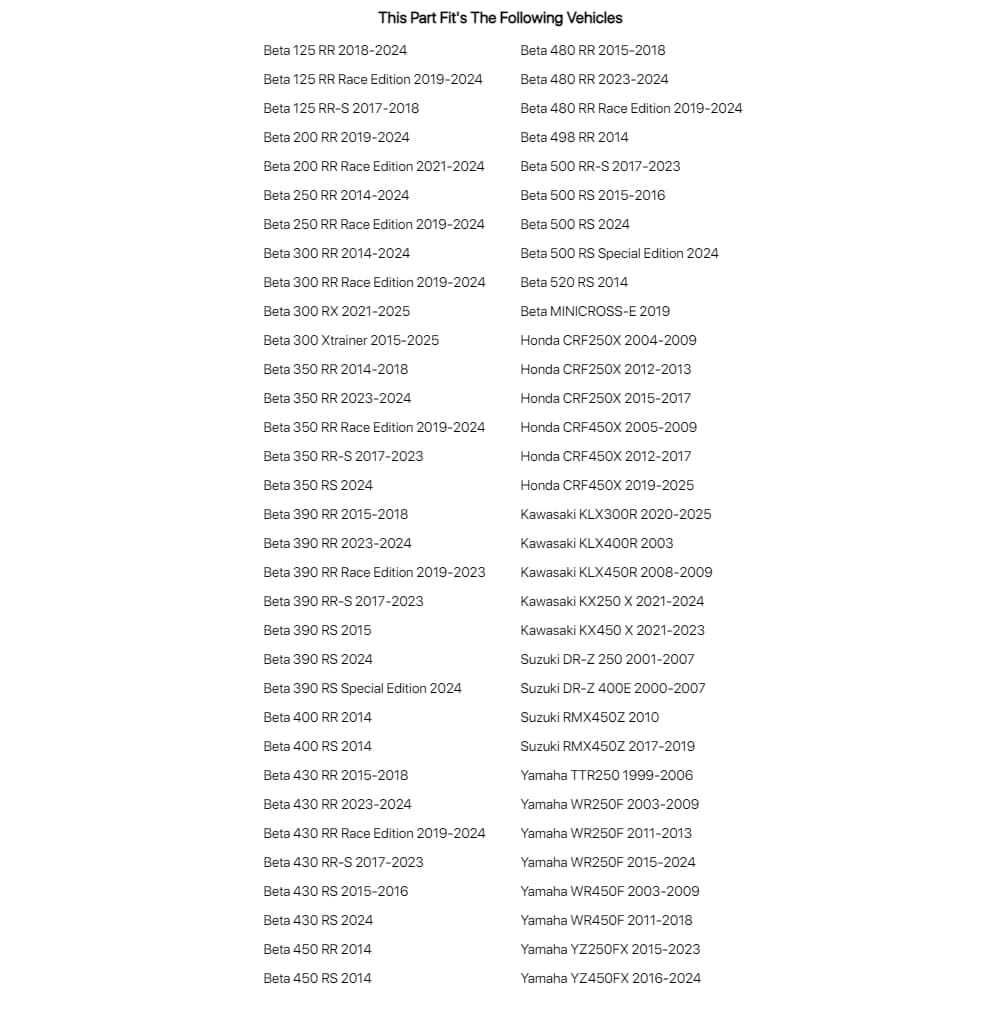 This Part Fit's The Following Vehicles

Beta 125 RR 2018-2024
Beta 125 RR Race Edition 2019-2024
Beta 125 RR-S 2017-2018
Beta 200 RR 2019-2024
Beta 200 RR Race Edition 2021-2024
Beta 250 RR 2014-2024
Beta 250 RR Race Edition 2019-2024
Beta 300 RR 2014-2024
Beta 300 RR Race Edition 2019-2024
Beta 300 RX 2021-2025
Beta 300 Xtrainer 2015-2025
Beta 350 RR 2014-2018
Beta 350 RR 2023-2024
Beta 350 RR Race Edition 2019-2024
Beta 350 RR-S 2017-2023
Beta 350 RS 2024
Beta 390 RR 2015-2018
Beta 390 RR 2023-2024
Beta 390 RR Race Edition 2019-2023
Beta 390 RR-S 2017-2023
Beta 390 RS 2015
Beta 390 RS 2024
Beta 390 RS Special Edition 2024
Beta 400 RR 2014
Beta 400 RS 2014
Beta 430 RR 2015-2018
Beta 430 RR 2023-2024
Beta 430 RR Race Edition 2019-2024
Beta 430 RR-S 2017-2023
Beta 430 RS 2015-2016
Beta 430 RS 2024
Beta 450 RR 2014
Beta 450 RS 2014

Beta 480 RR 2015-2018
Beta 480 RR 2023-2024
Beta 480 RR Race Edition 2019-2024
Beta 498 RR 2014
Beta 500 RR-S 2017-2023
Beta 500 RS 2015-2016
Beta 500 RS 2024
Beta 500 RS Special Edition 2024
Beta 520 RS 2014
Beta MINICROSS-E 2019
Honda CRF250X 2004-2009
Honda CRF250X 2012-2013
Honda CRF250X 2015-2017
Honda CRF450X 2005-2009
Honda CRF450X 2012-2017
Honda CRF450X 2019-2025
Kawasaki KLX300R 2020-2025
Kawasaki KLX400R 2003
Kawasaki KLX450R 2008-2009
Kawasaki KX250 X 2021-2024
Kawasaki KX450 X 2021-2023
Suzuki DR-Z 250 2001-2007
Suzuki DR-Z 400E 2000-2007
Suzuki RMX450Z 2010
Suzuki RMX450Z 2017-2019
Yamaha TTR250 1999-2006
Yamaha WR250F 2003-2009
Yamaha WR250F 2011-2013
Yamaha WR250F 2015-2024
Yamaha WR450F 2003-2009
Yamaha WR450F 2011-2018
Yamaha YZ250FX 2015-2023
Yamaha YZ450FX 2016-2024